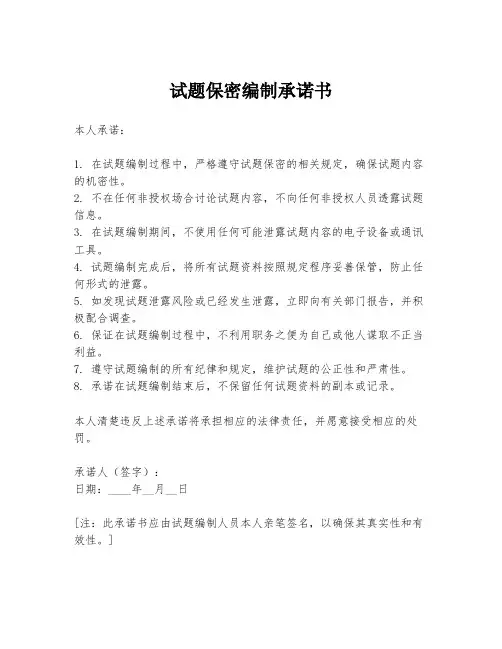 试题保密编制承诺书

本人承诺：

1. 在试题编制过程中，严格遵守试题保密的相关规定，确保试题内容的机密性。
2. 不在任何非授权场合讨论试题内容，不向任何非授权人员透露试题信息。
3. 在试题编制期间，不使用任何可能泄露试题内容的电子设备或通讯工具。
4. 试题编制完成后，将所有试题资料按照规定程序妥善保管，防止任何形式的泄露。
5. 如发现试题泄露风险或已经发生泄露，立即向有关部门报告，并积极配合调查。
6. 保证在试题编制过程中，不利用职务之便为自己或他人谋取不正当利益。
7. 遵守试题编制的所有纪律和规定，维护试题的公正性和严肃性。
8. 承诺在试题编制结束后，不保留任何试题资料的副本或记录。

本人清楚违反上述承诺将承担相应的法律责任，并愿意接受相应的处罚。

承诺人（签字）：
日期：____年__月__日

[注：此承诺书应由试题编制人员本人亲笔签名，以确保其真实性和有效性。]